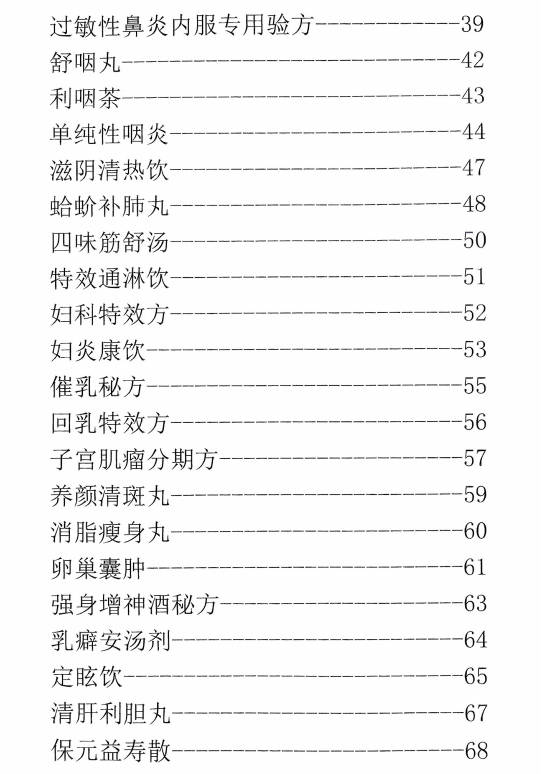 过敏性鼻炎内服专用验方------------39
舒咽丸----------------------------42
利咽茶----------------------------43
单纯性咽炎------------------------44
滋阴清热饮------------------------47
蛤蚧补肺丸------------------------48
四味筋舒汤------------------------50
特效通淋饮------------------------51
妇科特效方------------------------52
妇炎康饮--------------------------53
催乳秘方--------------------------55
回乳特效方------------------------56
子宫肌瘤分期方--------------------57
养颜清斑丸------------------------59
消脂瘦身丸------------------------60
卵巢囊肿--------------------------61
强身增神酒秘方--------------------63
乳癖安汤剂------------------------64
定眩饮----------------------------65
清肝利胆丸------------------------67
保元益寿散------------------------68